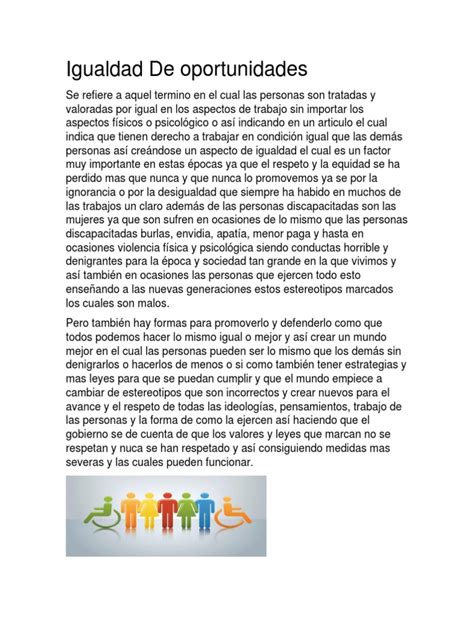 Igualdad De oportunidades

Se refiere a aquel termino en el cual las personas son tratadas y valoradas por igual en los aspectos de trabajo sin importar los aspectos físicos o psicológico o así indicando en un articulo el cual indica que tienen derecho a trabajar en condición igual que las demás personas así creándose un aspecto de igualdad el cual es un factor muy importante en estas épocas ya que el respeto y la equidad se ha perdido mas que nunca y que nunca lo promovemos ya se por la ignorancia o por la desigualdad que siempre ha habido en muchos de las trabajos un claro además de las personas discapacitadas son las mujeres ya que son sufren en ocasiones de lo mismo que las personas discapacitadas burlas, envidia, apatía, menor paga y hasta en ocasiones violencia física y psicológica siendo conductas horrible y denigrantes para la época y sociedad tan grande en la que vivimos y así también en ocasiones las personas que ejercen todo esto enseñando a las nuevas generaciones estos estereotipos marcados los cuales son malos.

Pero también hay formas para promoverlo y defenderlo como que todos podemos hacer lo mismo igual o mejor y así crear un mundo mejor en el cual las personas pueden ser lo mismo que los demás sin denigrarlos o hacerlos de menos o si como también tener estrategias y mas leyes para que se puedan cumplir y que el mundo empiece a cambiar de estereotipos que son incorrectos y crear nuevos para el avance y el respeto de todas las ideologías, pensamientos, trabajo de las personas y la forma de como la ejercen así haciendo que el gobierno se de cuenta de que los valores y leyes que marcan no se respetan y nuca se han respetado y así consiguiendo medidas mas severas y las cuales pueden funcionar.